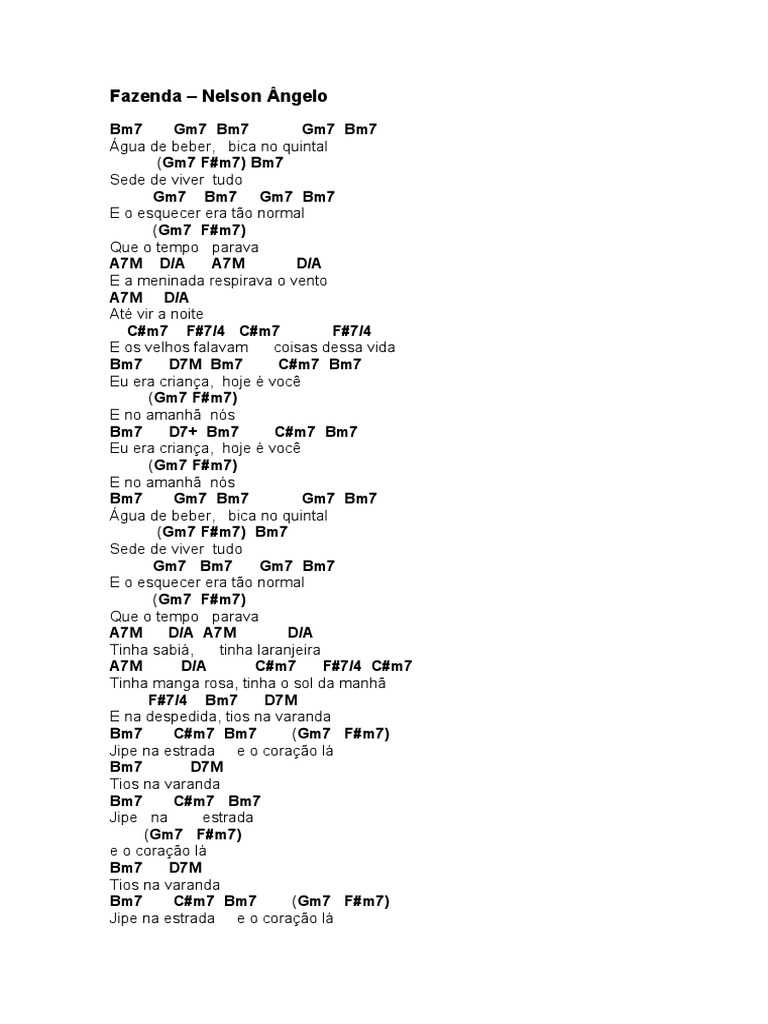 Fazenda – Nelson Ângelo

Bm7 Gm7 Bm7 Gm7 Bm7
Água de beber, bica no quintal
(Gm7 F#m7) Bm7
Sede de viver tudo
Gm7 Bm7 Gm7 Bm7
E o esquecer era tão normal
(Gm7 F#m7)
Que o tempo parava
A7M D/A A7M D/A
E a meninada respirava o vento
A7M D/A
Até vir a noite
C#m7 F#7/4 C#m7 F#7/4
E os velhos falavam coisas dessa vida
Bm7 D7M Bm7 C#m7 Bm7
Eu era criança, hoje é você
(Gm7 F#m7)
E no amanhã nós
Bm7 D7+ Bm7 C#m7 Bm7
Eu era criança, hoje é você
(Gm7 F#m7)
E no amanhã nós
Bm7 Gm7 Bm7 Gm7 Bm7
Água de beber, bica no quintal
(Gm7 F#m7) Bm7
Sede de viver tudo
Gm7 Bm7 Gm7 Bm7
E o esquecer era tão normal
(Gm7 F#m7)
Que o tempo parava
A7M D/A A7M D/A
Tinha sabiá, tinha laranjeira
A7M D/A C#m7 F#7/4 C#m7
Tinha manga rosa, tinha o sol da manhã
F#7/4 Bm7 D7M
E na despedida, tios na varanda
Bm7 C#m7 Bm7 (Gm7 F#m7)
Jipe na estrada e o coração lá
Bm7 D7M
Tios na varanda
Bm7 C#m7 Bm7
Jipe na estrada
(Gm7 F#m7)
e o coração lá
Bm7 D7M
Tios na varanda
Bm7 C#m7 Bm7 (Gm7 F#m7)
Jipe na estrada e o coração lá